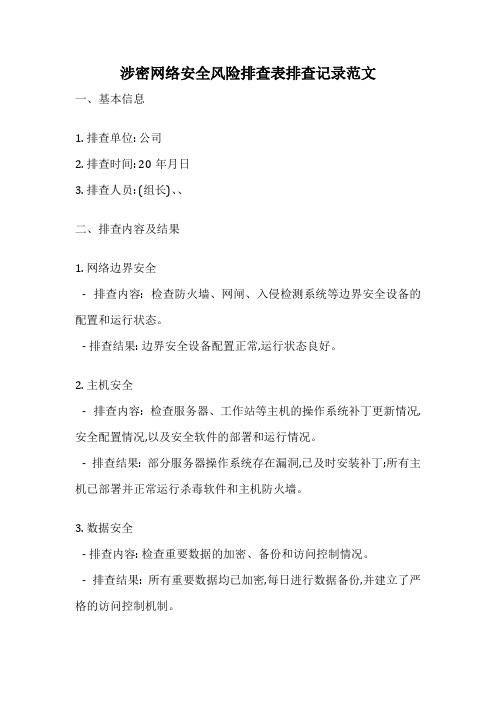 涉密网络安全风险排查表排查记录范文

一、基本信息

1. 排查单位: 公司

2. 排查时间: 20 年月日

3. 排查人员: (组长)、、

二、排查内容及结果

1. 网络边界安全

- 排查内容: 检查防火墙、网闸、入侵检测系统等边界安全设备的配置和运行状态。

- 排查结果: 边界安全设备配置正常,运行状态良好。

2. 主机安全

- 排查内容: 检查服务器、工作站等主机的操作系统补丁更新情况,安全配置情况,以及安全软件的部署和运行情况。

- 排查结果: 部分服务器操作系统存在漏洞,已及时安装补丁;所有主机已部署并正常运行杀毒软件和主机防火墙。

3. 数据安全

- 排查内容: 检查重要数据的加密、备份和访问控制情况。

- 排查结果: 所有重要数据均已加密,每日进行数据备份,并建立了严格的访问控制机制。